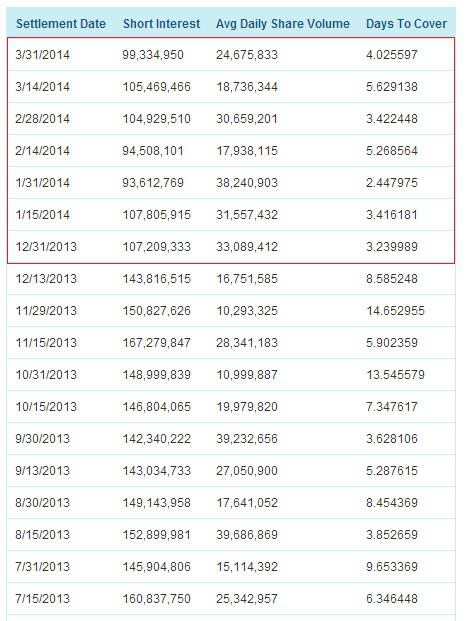 | Settlement Date | Short Interest | Avg Daily Share Volume | Days To Cover |
|---|---|---|---|
| 3/31/2014 | 99,334,950 | 24,675,833 | 4.025597 |
| 3/14/2014 | 105,469,466 | 18,736,344 | 5.629138 |
| 2/28/2014 | 104,929,510 | 30,659,201 | 3.422448 |
| 2/14/2014 | 94,508,101 | 17,938,115 | 5.268564 |
| 1/31/2014 | 93,612,769 | 38,240,903 | 2.447975 |
| 1/15/2014 | 107,805,915 | 31,557,432 | 3.416181 |
| 12/31/2013 | 107,209,333 | 33,089,412 | 3.239989 |
| 12/13/2013 | 143,816,515 | 16,751,585 | 8.585248 |
| 11/29/2013 | 150,827,626 | 10,293,325 | 14.652955 |
| 11/15/2013 | 167,279,847 | 28,341,183 | 5.902359 |
| 10/31/2013 | 148,999,839 | 10,999,887 | 13.545579 |
| 10/15/2013 | 146,804,065 | 19,979,820 | 7.347617 |
| 9/30/2013 | 142,340,222 | 39,232,656 | 3.628106 |
| 9/13/2013 | 143,034,733 | 27,050,900 | 5.287615 |
| 8/30/2013 | 149,143,958 | 17,641,052 | 8.454369 |
| 8/15/2013 | 152,899,981 | 39,686,869 | 3.852659 |
| 7/31/2013 | 145,904,806 | 15,114,392 | 9.653369 |
| 7/15/2013 | 160,837,750 | 25,342,957 | 6.346448 |